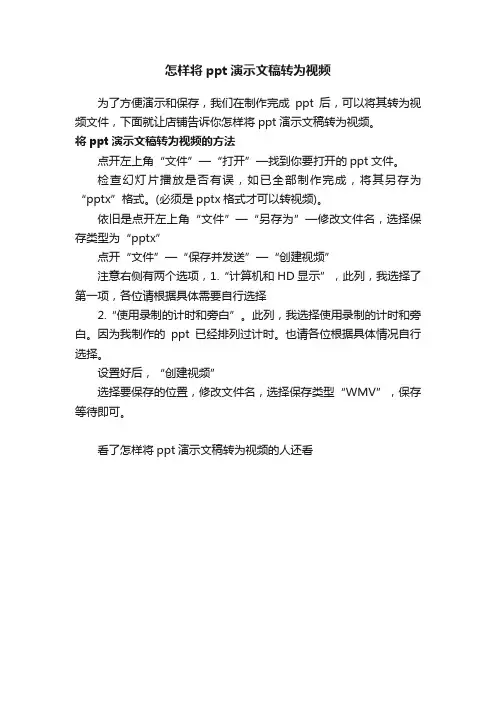 怎样将 ppt 演示文稿转为视频

为了方便演示和保存，我们在制作完成 ppt 后，可以将其转为视频文件，下面就让店铺告诉你怎样将 ppt 演示文稿转为视频。

将 ppt 演示文稿转为视频的方法

点开左上角“文件”—“打开”—找到你要打开的 ppt 文件。

检查幻灯片播放是否有误，如已全部制作完成，将其另存为“pptx”格式。(必须是 pptx 格式才可以转视频)。

依旧是点开左上角“文件”—“另存为”—修改文件名，选择保存类型为“pptx”

点开“文件”—“保存并发送”—“创建视频”

注意右侧有两个选项，1.“计算机和 HD 显示”，此列，我选择了第一项，各位请根据具体需要自行选择

2.“使用录制的计时和旁白”。此列，我选择使用录制的计时和旁白。因为我制作的 ppt 已经排列过计时。也请各位根据具体情况自行选择。

设置好后，“创建视频”

选择要保存的位置，修改文件名，选择保存类型“WMV”，保存等待即可。

看了怎样将 ppt 演示文稿转为视频的人还看